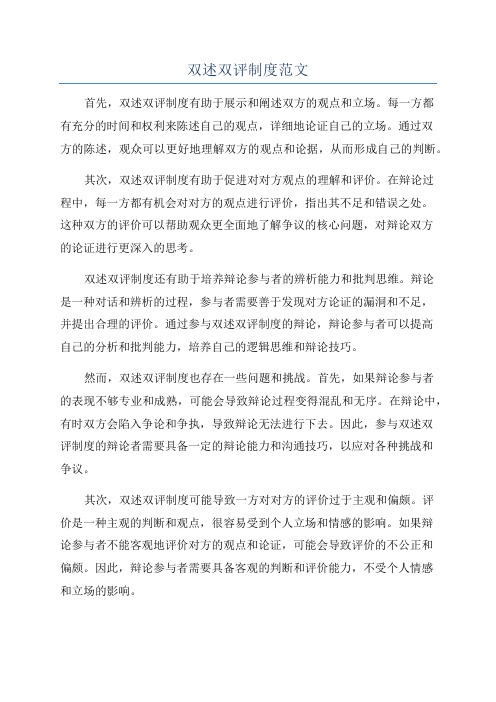 双述双评制度范文

首先，双述双评制度有助于展示和阐述双方的观点和立场。每一方都有充分的时间和权利来陈述自己的观点，详细地论证自己的立场。通过双方的陈述，观众可以更好地理解双方的观点和论据，从而形成自己的判断。

其次，双述双评制度有助于促进对对方观点的理解和评价。在辩论过程中，每一方都有机会对对方的观点进行评价，指出其不足和错误之处。这种双方的评价可以帮助观众更全面地了解争议的核心问题，对辩论双方的论证进行更深入的思考。

双述双评制度还有助于培养辩论参与者的辨析能力和批判思维。辩论是一种对话和辨析的过程，参与者需要善于发现对方论证的漏洞和不足，并提出合理的评价。通过参与双述双评制度的辩论，辩论参与者可以提高自己的分析和批判能力，培养自己的逻辑思维和辩论技巧。

然而，双述双评制度也存在一些问题和挑战。首先，如果辩论参与者的表现不够专业和成熟，可能会导致辩论过程变得混乱和无序。在辩论中，有时双方会陷入争论和争执，导致辩论无法进行下去。因此，参与双述双评制度的辩论者需要具备一定的辩论能力和沟通技巧，以应对各种挑战和争议。

其次，双述双评制度可能导致一方对对方的评价过于主观和偏颇。评价是一种主观的判断和观点，很容易受到个人立场和情感的影响。如果辩论参与者不能客观地评价对方的观点和论证，可能会导致评价的不公正和偏颇。因此，辩论参与者需要具备客观的判断和评价能力，不受个人情感和立场的影响。